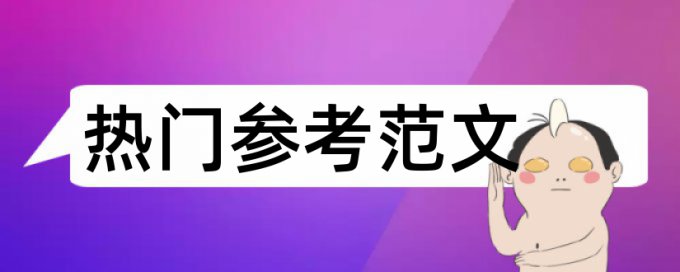 热门参考范文